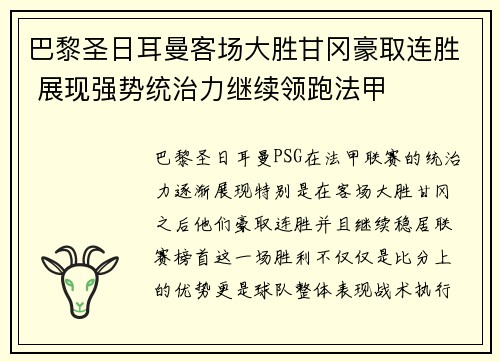 巴黎圣日耳曼客场大胜甘冈豪取连胜 展现强势统治力继续领跑法甲

巴黎圣日耳曼PSG在法甲联赛的统治力逐渐展现特别是在客场大胜甘冈之后他们豪取连胜并且继续稳居联赛榜首这一场胜利不仅仅是比分上的优势更是球队整体表现战术执行